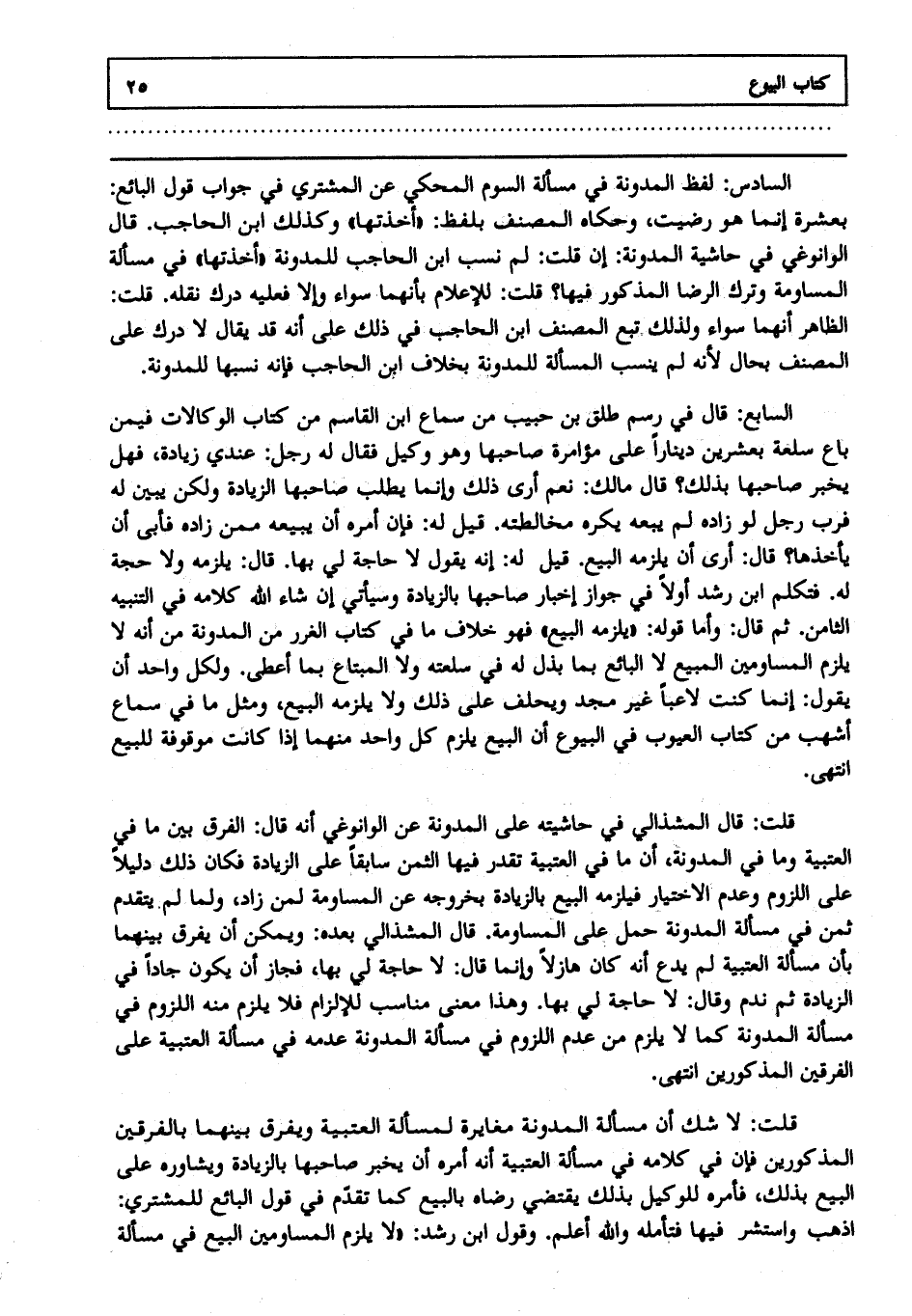 كتاب البيوع ٢٥

السادس: لفظ المدونة في مسألة السوم المحكي عن المشتري في جواب قول البائع: بعشرة إنما هو رضيت، وحكاه المصنف بلفظ: «أخذتها» وكذلك ابن الحاجب. قال الوانوغي في حاشية المدونة: إن قلت: لم نسب ابن الحاجب للمدونة «أخذتها» في مسألة المساومة وترك الرضا المذكور فيها؟ قلت: للإعلام بأنهما سواء وإلا فعليه درك نقله. قلت: الظاهر أنهما سواء ولذلك تبع المصنف ابن الحاجب في ذلك على أنه قد يقال لا درك على المصنف بحال لأنه لم ينسب المسألة للمدونة بخلاف ابن الحاجب فإنه نسبها للمدونة.

السابع: قال في رسم طلق بن حبيب من سماع ابن القاسم من كتاب الوكالات فيمن باع سلعة بعشرين ديناراً على مؤامرة صاحبها وهو وكيل فقال له رجل: عندي زيادة، فهل يخبر صاحبها بذلك؟ قال مالك: نعم أرى ذلك وإنما يطلب صاحبها الزيادة ولكن يبين له فرب رجل لو زاده لم يبعه يكره مخالطته. قيل له: فإن أمره أن يبيعه ممن زاده فأبى أن يأخذها؟ قال: أرى أن يلزمه البيع. قيل له: إنه يقول لا حاجة لي بها. قال: يلزمه ولا حجة له. فتكلم ابن رشد أولاً في جواز إخبار صاحبها بالزيادة وسيأتي إن شاء الله كلامه في التنبيه الثامن. ثم قال: وأما قوله: «يلزمه البيع» فهو خلاف ما في كتاب الغرر من المدونة من أنه لا يلزم المساومين المبيع لا البائع بما بذل له في سلعته ولا المبتاع بما أعطى. ولكل واحد أن يقول: إنما كنت لاعباً غير مجد ويحلف على ذلك ولا يلزمه البيع، ومثل ما في سماع أشهب من كتاب العيوب في البيوع أن البيع يلزم كل واحد منهما إذا كانت موقوفة للبيع انتهى.

قلت: قال المشذالي في حاشيته على المدونة عن الوانوغي أنه قال: الفرق بين ما في العتبية وما في المدونة، أن ما في العتبية تقدر فيها الثمن سابقاً على الزيادة فكان ذلك دليلاً على اللزوم وعدم الاختيار فيلزمه البيع بالزيادة بخروجه عن المساومة لمن زاد، ولما لم يتقدم ثمن في مسألة المدونة حمل على المساومة. قال المشذالي بعده: ويمكن أن يفرق بينهما بأن مسألة العتبية لم يدع أنه كان هازلاً وإنما قال: لا حاجة لي بها، فجاز أن يكون جاداً في الزيادة ثم ندم وقال: لا حاجة لي بها. وهذا معنى مناسب للإلزام فلا يلزم منه اللزوم في مسألة المدونة كما لا يلزم من عدم اللزوم في مسألة المدونة عدمه في مسألة العتبية على الفرقين المذكورين انتهى.

قلت: لا شك أن مسألة المدونة مغايرة لمسألة العتبية ويفرق بينهما بالفرقين المذكورين فإن في كلامه في مسألة العتبية أنه أمره أن يخبر صاحبها بالزيادة ويشاوره على البيع بذلك، فأمره للوكيل بذلك يقتضي رضاه بالبيع كما تقدّم في قول البائع للمشتري: اذهب واستشر فيها فتأمله والله أعلم. وقول ابن رشد: «لا يلزم المساومين البيع في مسألة